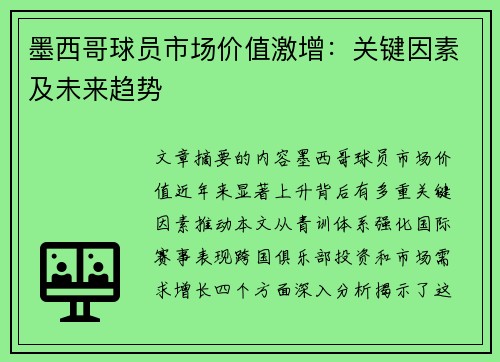 墨西哥球员市场价值激增：关键因素及未来趋势

文章摘要的内容墨西哥球员市场价值近年来显著上升背后有多重关键因素推动本文从青训体系强化国际赛事表现跨国俱乐部投资和市场需求增长四个方面深入分析揭示了这